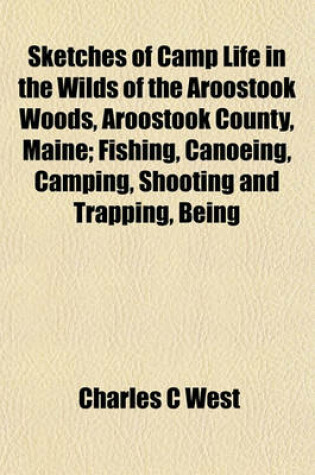 Sketches of Camp Life in the Wilds of the Aroostook Woods, Aroostook County, Maine; Fishing, Canoeing, Camping, Shooting and Trapping, Being

Charles C West